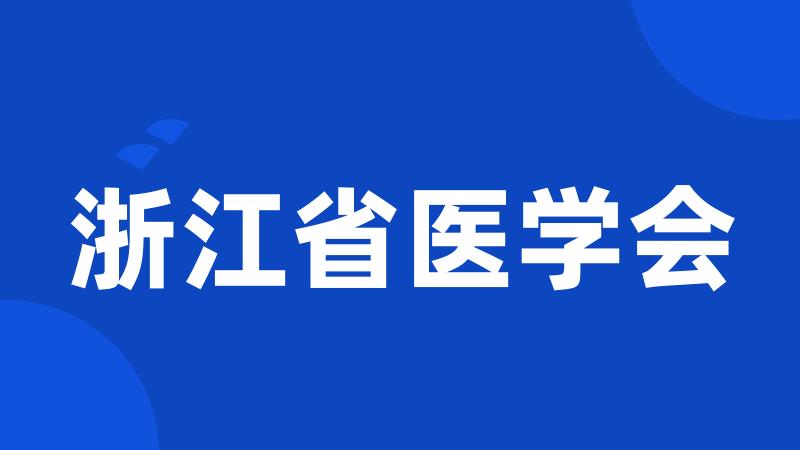 浙江省医学会